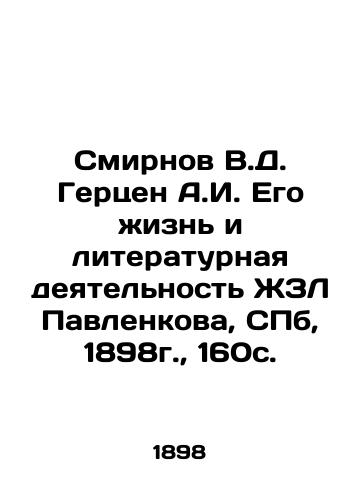 Смирнов В.Д. Герцен А.И. Его жизнь и литературная деятельность ЖЗЛ Павленкова, СПб, 1898г., 160с.

1898